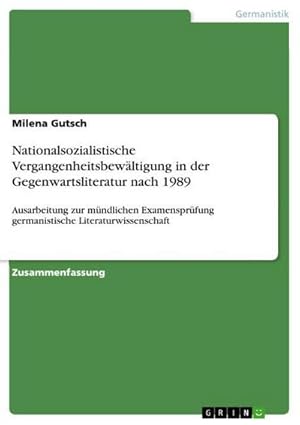 Germanistik

Milena Gutsch

Nationalsozialistische Vergangenheitsbewältigung in der Gegenwartsliteratur nach 1989

Ausarbeitung zur mündlichen Examensprüfung germanistische Literaturwissenschaft

Zusammenfassung

GRIN